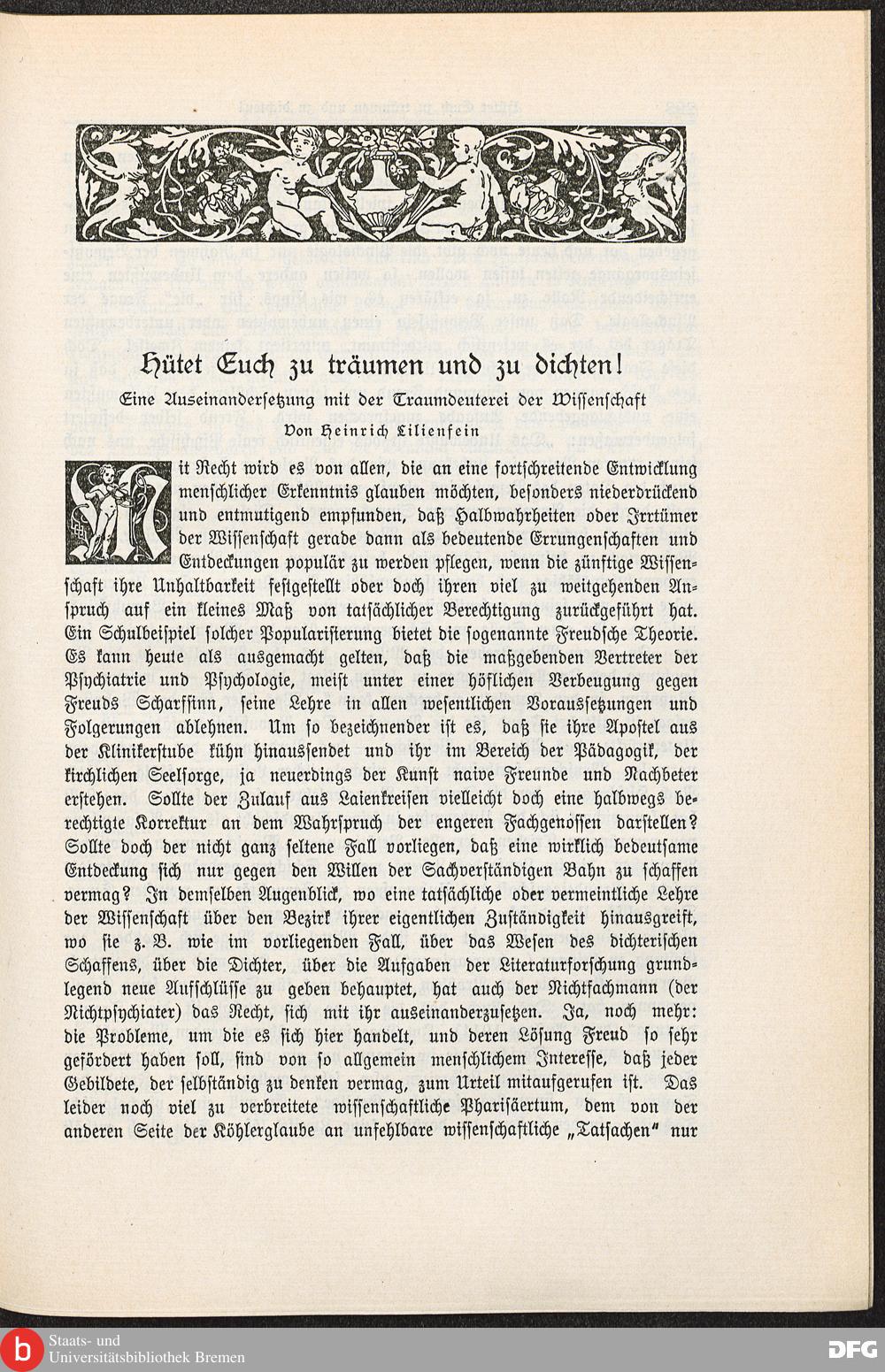 Hütet Euch zu träumen und zu dichten!

Eine Auseinandersetzung mit der Traumdeuterei der Wissenschaft

Von Heinrich Lilienfein

Mit Recht wird es von allen, die an eine fortschreitende Entwicklung menschlicher Erkenntnis glauben möchten, besonders niederdrückend und entmutigend empfunden, daß Halbwahrheiten oder Irrtümer der Wissenschaft gerade dann als bedeutende Errungenschaften und Entdeckungen populär zu werden pflegen, wenn die zünftige Wissenschaft ihre Unhaltbarkeit festgestellt oder doch ihren viel zu weitgehenden Anspruch auf ein kleines Maß von tatsächlicher Berechtigung zurückgeführt hat. Ein Schulbeispiel solcher Popularisierung bietet die sogenannte Freudsche Theorie. Es kann heute als ausgemacht gelten, daß die maßgebenden Vertreter der Psychiatrie und Psychologie, meist unter einer höflichen Verbeugung gegen Freuds Scharfsinn, seine Lehre in allen wesentlichen Voraussetzungen und Folgerungen ablehnen. Um so bezeichnender ist es, daß sie ihre Apostel aus der Klinikerstube kühn hinaussendet und ihr im Bereich der Pädagogik, der kirchlichen Seelsorge, ja neuerdings der Kunst naive Freunde und Nachbeter erstehen. Sollte der Zulauf aus Laienkreisen vielleicht doch eine halbwegs berechtigte Korrektur an dem Wahrspruch der engeren Fachgenossen darstellen? Sollte doch der nicht ganz seltene Fall vorliegen, daß eine wirklich bedeutsame Entdeckung sich nur gegen den Willen der Sachverständigen Bahn zu schaffen vermag? In demselben Augenblick, wo eine tatsächliche oder vermeintliche Lehre der Wissenschaft über den Bezirk ihrer eigentlichen Zuständigkeit hinausgreift, wo sie z. B. wie im vorliegenden Fall, über das Wesen des dichterischen Schaffens, über die Dichter, über die Aufgaben der Literaturforschung grundlegend neue Aufschlüsse zu geben behauptet, hat auch der Nichtfachmann (der Nichtpsychiater) das Recht, sich mit ihr auseinanderzusetzen. Ja, noch mehr: die Probleme, um die es sich hier handelt, und deren Lösung Freud so sehr gefördert haben soll, sind von so allgemein menschlichem Interesse, daß jeder Gebildete, der selbständig zu denken vermag, zum Urteil mitaufgerufen ist. Das leider noch viel zu verbreitete wissenschaftliche Pharisäertum, dem von der anderen Seite der Köhlerglaube an unfehlbare wissenschaftliche „Tatsachen“ nur

Staats- und Universitätsbibliothek Bremen

DFG